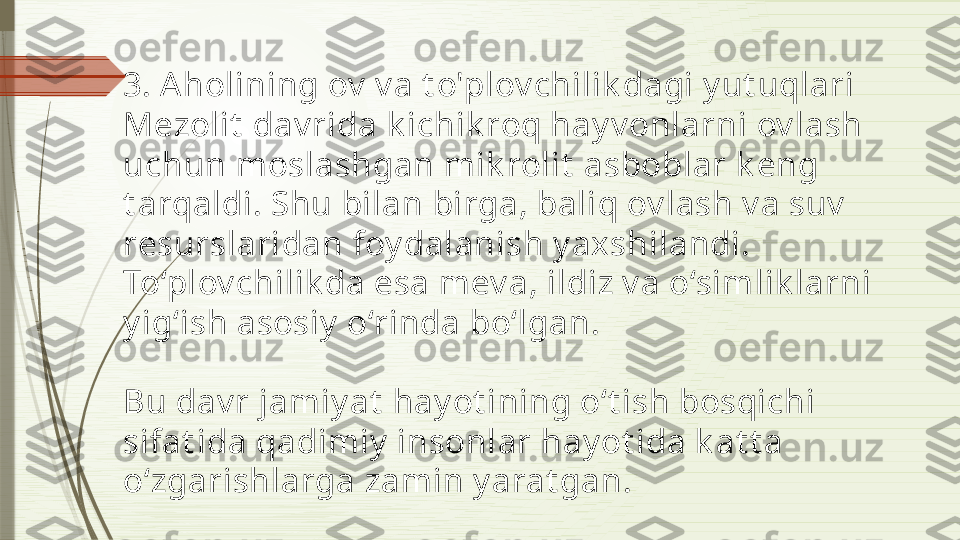 3. Aholining ov va to'plovchilikdagi yutuqlari
Mezolit davrida kichikroq hayvonlarni ovlash uchun moslashgan mikrolit asboblar keng tarqaldi. Shu bilan birga, baliq ovlash va suv resurslaridan foydalanish yaxshilandi. To‘plovchilikda esa meva, ildiz va o‘simliklarni yig‘ish asosiy o‘rinda bo‘lgan.

Bu davr jamiyat hayotining o‘tish bosqichi sifatida qadimiy insonlar hayotida katta o‘zgarishlarga zamin yaratgan.